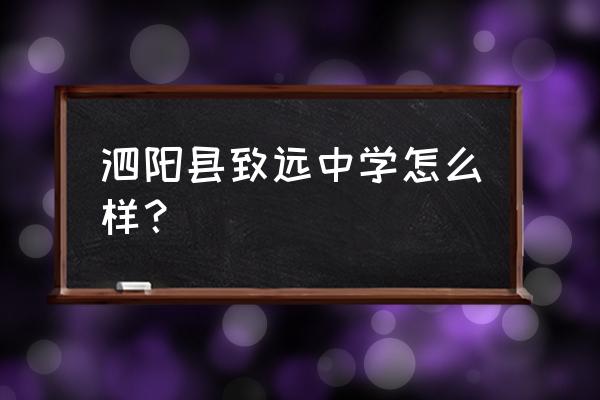 泗阳县致远中学怎么样？